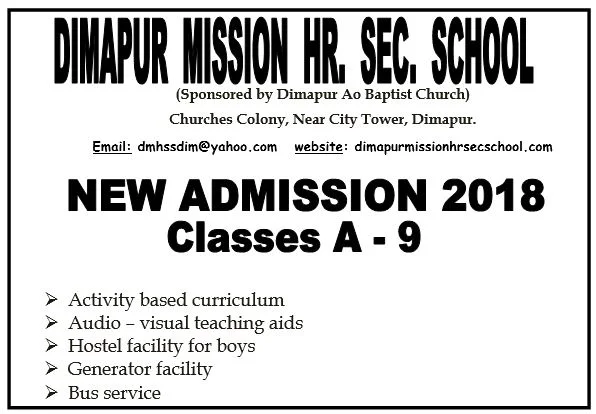 DIMAPUR MISSION HR. SEC. SCHOOL

(Sponsored by Dimapur Ao Baptist Church)

Churches Colony, Near City Tower, Dimapur.

Email: dmhssdim@yahoo.com website: dimapurmissionhrsecschool.com

NEW ADMISSION 2018
Classes A - 9

➢ Activity based curriculum
➢ Audio – visual teaching aids
➢ Hostel facility for boys
➢ Generator facility
➢ Bus service